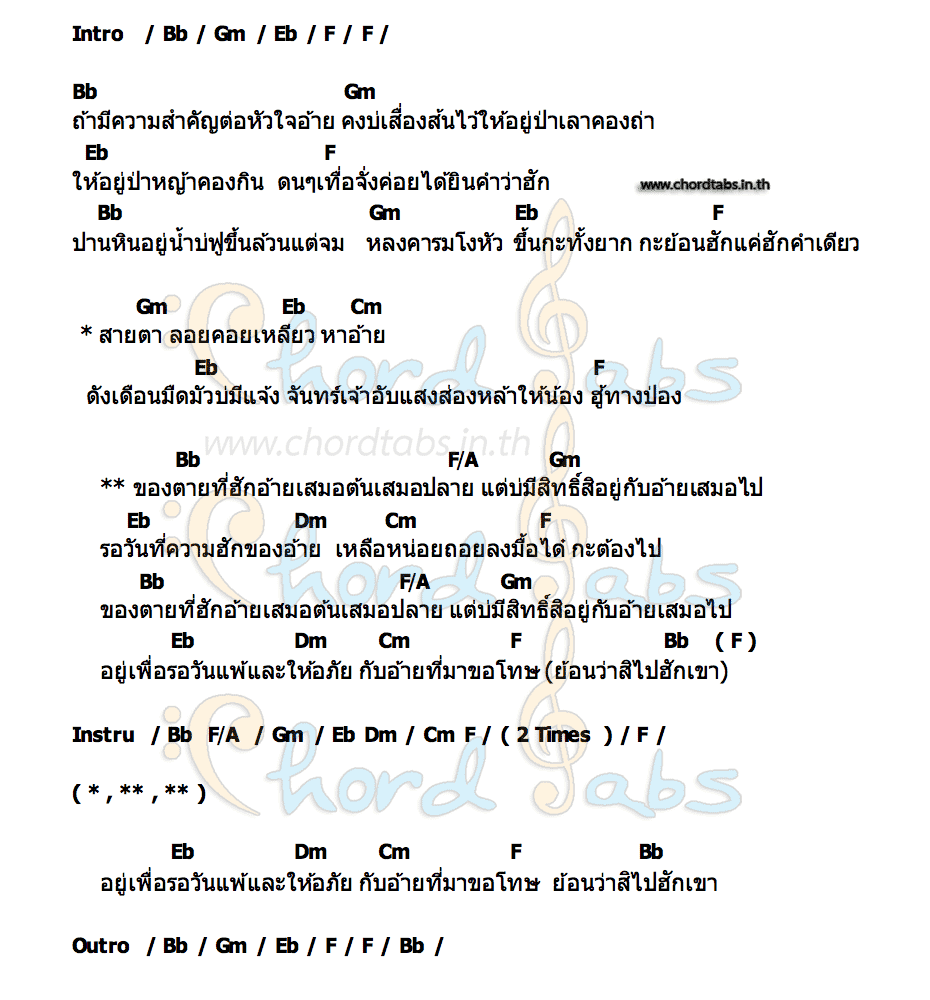 Intro / Bb / Gm / Eb / F / F /

Bb Gm
ถ้ามีความสำคัญต่อหัวใจอ้าย คงบ่เสื่องสันไว้ให้อยู่ป่าเลาคองถ่า
Eb F
ให้อยู่ป่าหญ้าคองกิน ดนๆเทื่อจั่งค่อยได้ยินคำว่าฮัก
www.chordtabs.in.th
Bb Gm Eb F
ปานหินอยู่น้ำบ่ฟูขึ้นล้วนแต่จม หลงคารมโงหัว ขึ้นกะทั้งยาก กะย้อนฮักแค่ฮักคำเดียว

Gm Eb Cm
* สายตา ลอยคอยเหลียว หาอ้าย
Eb F
ดังเดือนมืดมัวบ่มีแจ้ง จันทร์เจ้าอับแสงส่องหล้าให้น้อง ฮู้ทางป่อง

www.chordtabs.in.th

Bb F/A Gm
** ของตายที่ฮักอ้ายเสมอต้นเสมอปลาย แต่บ่มีสิทธิ์สิอยู่กับอ้ายเสมอไป
Eb Dm Cm F
รอวันที่ความฮักของอ้าย เหลือหน่อยถอยลงมื้อได๋ กะต้องไป
Bb F/A Gm
ของตายที่ฮักอ้ายเสมอต้นเสมอปลาย แต่บ่มีสิทธิ์สิอยู่กับอ้ายเสมอไป
Eb Dm Cm F Bb ( F )
อยู่เพื่อรอวันแพ้และให้อภัย กับอ้ายที่มาขอโทษ (ย้อนว่าสิไปฮักเขา)

Instru / Bb F/A / Gm / Eb Dm / Cm F / ( 2 Times ) / F /

( * , ** , ** )

Eb Dm Cm F Bb
อยู่เพื่อรอวันแพ้และให้อภัย กับอ้ายที่มาขอโทษ ย้อนว่าสิไปฮักเขา

Outro / Bb / Gm / Eb / F / F / Bb /